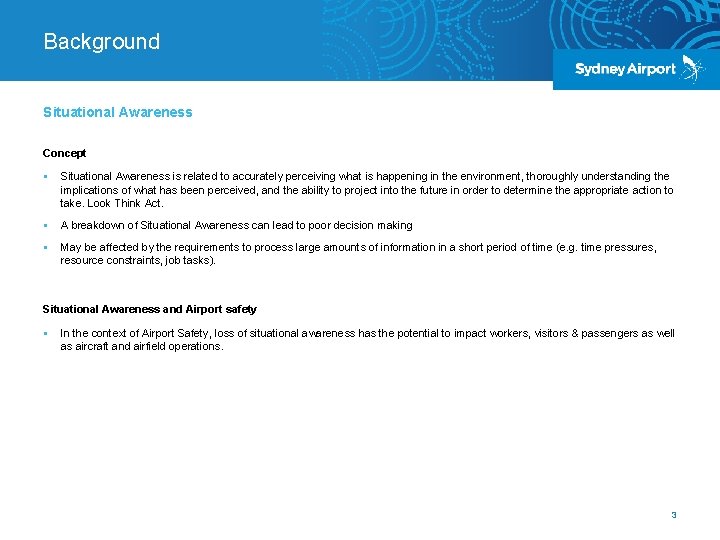 Background

Sydney Airport

Situational Awareness

Concept

▪ Situational Awareness is related to accurately perceiving what is happening in the environment, thoroughly understanding the implications of what has been perceived, and the ability to project into the future in order to determine the appropriate action to take. Look Think Act.

▪ A breakdown of Situational Awareness can lead to poor decision making

▪ May be affected by the requirements to process large amounts of information in a short period of time (e.g. time pressures, resource constraints, job tasks).

Situational Awareness and Airport safety

▪ In the context of Airport Safety, loss of situational awareness has the potential to impact workers, visitors & passengers as well as aircraft and airfield operations.

3